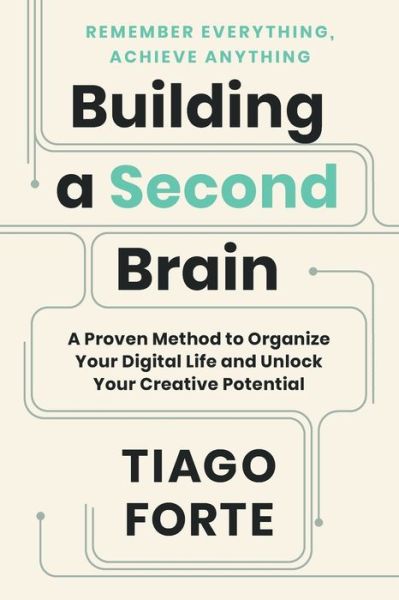 REMEMBER EVERYTHING,
ACHIEVE ANYTHING

Building a Second Brain

A Proven Method to Organize Your Digital Life and Unlock Your Creative Potential

TIAGO
FORTE